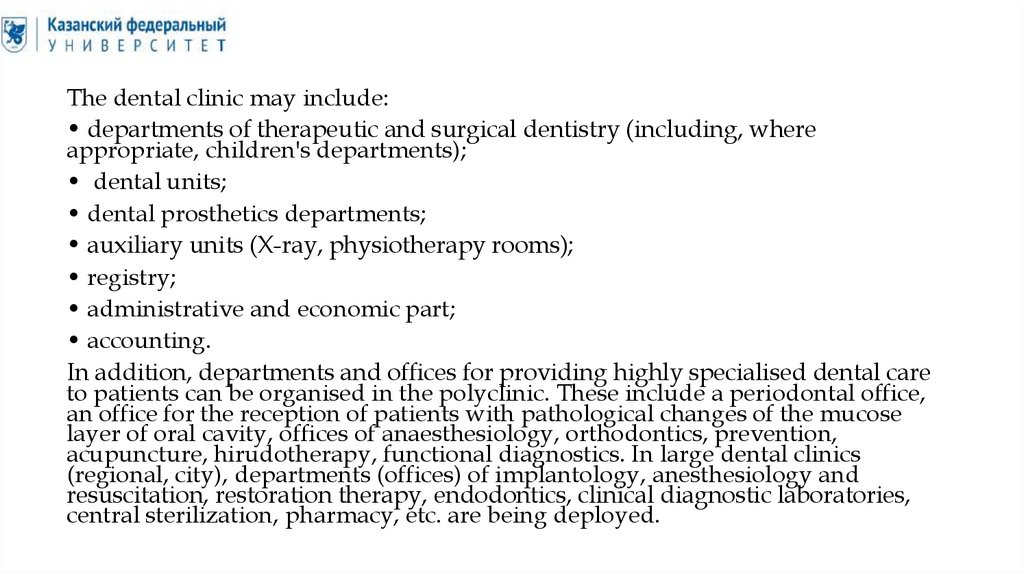 Казанский федеральный
УНИВЕРСИТЕТ

The dental clinic may include:

• departments of therapeutic and surgical dentistry (including, where appropriate, children's departments);

• dental units;

• dental prosthetics departments;

• auxiliary units (X-ray, physiotherapy rooms);

• registry;

• administrative and economic part;

• accounting.

In addition, departments and offices for providing highly specialised dental care to patients can be organised in the polyclinic. These include a periodontal office, an office for the reception of patients with pathological changes of the mucose layer of oral cavity, offices of anaesthesiology, orthodontics, prevention, acupuncture, hirudotherapy, functional diagnostics. In large dental clinics (regional, city), departments (offices) of implantology, anesthesiology and resuscitation, restoration therapy, endodontics, clinical diagnostic laboratories, central sterilization, pharmacy, etc. are being deployed.